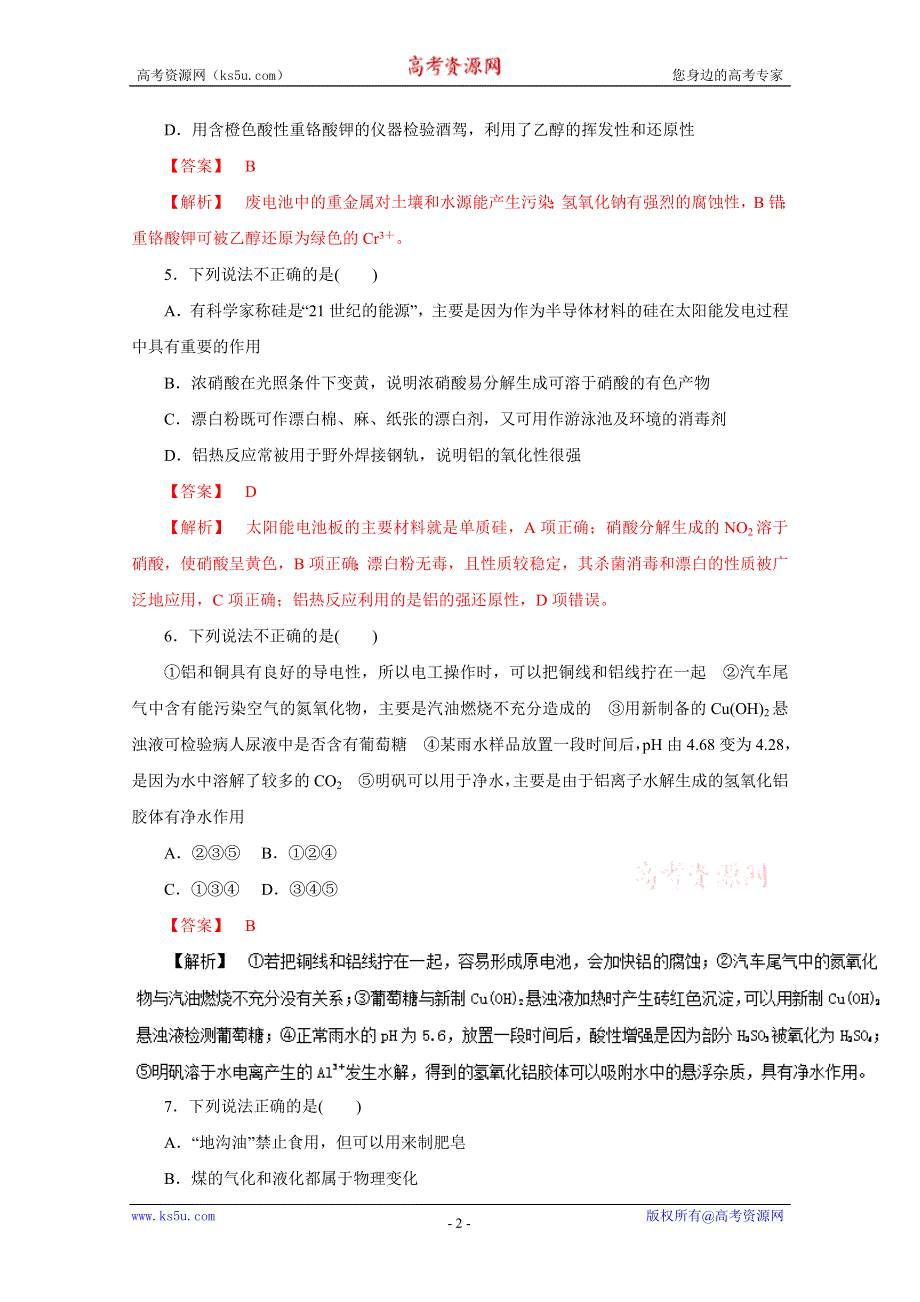 高考资源网（ks5u.com） 高考资源网 您身边的高考专家

D．用含橙色酸性重铬酸钾的仪器检验酒驾，利用了乙醇的挥发性和还原性

【答案】 B

【解析】 废电池中的重金属对土壤和水源能产生污染；氢氧化钠有强烈的腐蚀性，B 错；重铬酸钾可被乙醇还原为绿色的 $Cr^{3+}$。

5．下列说法不正确的是(　　)

A．有科学家称硅是“21 世纪的能源”，主要是因为作为半导体材料的硅在太阳能发电过程中具有重要的作用

B．浓硝酸在光照条件下变黄，说明浓硝酸易分解生成可溶于硝酸的有色产物

C．漂白粉既可作漂白棉、麻、纸张的漂白剂，又可用作游泳池及环境的消毒剂

D．铝热反应常被用于野外焊接钢轨，说明铝的氧化性很强

【答案】 D

【解析】 太阳能电池板的主要材料就是单质硅，A 项正确；硝酸分解生成的 $NO_2$ 溶于硝酸，使硝酸呈黄色，B 项正确；漂白粉无毒，且性质较稳定，其杀菌消毒和漂白的性质被广泛地应用，C 项正确；铝热反应利用的是铝的强还原性，D 项错误。

6．下列说法不正确的是(　　)

①铝和铜具有良好的导电性，所以电工操作时，可以把铜线和铝线拧在一起 ②汽车尾气中含有能污染空气的氮氧化物，主要是汽油燃烧不充分造成的 ③用新制备的 $Cu(OH)_2$ 悬浊液可检验病人尿液中是否含有葡萄糖 ④某雨水样品放置一段时间后，pH 由 4.68 变为 4.28，是因为水中溶解了较多的 $CO_2$ ⑤明矾可以用于净水，主要是由于铝离子水解生成的氢氧化铝胶体有净水作用

A．②③⑤　B．①②④

C．①③④　D．③④⑤

高考资源网

【答案】 B

【解析】 ①若把铜线和铝线拧在一起，容易形成原电池，会加快铝的腐蚀；②汽车尾气中的氮氧化物与汽油燃烧不充分没有关系；③葡萄糖与新制 $Cu(OH)_2$ 悬浊液加热时产生砖红色沉淀，可以用新制 $Cu(OH)_2$ 悬浊液检测葡萄糖；④正常雨水的 pH 为 5.6，放置一段时间后，酸性增强是因为部分 $H_2SO_3$ 被氧化为 $H_2SO_4$；⑤明矾溶于水电离产生的 $Al^{3+}$ 发生水解，得到的氢氧化铝胶体可以吸附水中的悬浮杂质，具有净水作用。

7．下列说法正确的是(　　)

A．“地沟油”禁止食用，但可以用来制肥皂

B．煤的气化和液化都属于物理变化

www.ks5u.com - 2 - 版权所有@高考资源网